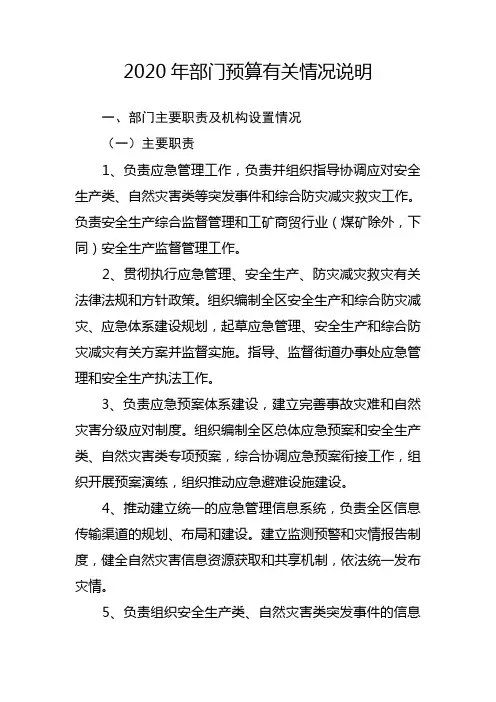 2020 年部门预算有关情况说明

一、部门主要职责及机构设置情况

（一）主要职责

1、负责应急管理工作，负责并组织指导协调应对安全生产类、自然灾害类等突发事件和综合防灾减灾救灾工作。负责安全生产综合监督管理和工矿商贸行业（煤矿除外，下同）安全生产监督管理工作。

2、贯彻执行应急管理、安全生产、防灾减灾救灾有关法律法规和方针政策。组织编制全区安全生产和综合防灾减灾、应急体系建设规划，起草应急管理、安全生产和综合防灾减灾有关方案并监督实施。指导、监督街道办事处应急管理和安全生产执法工作。

3、负责应急预案体系建设，建立完善事故灾难和自然灾害分级应对制度。组织编制全区总体应急预案和安全生产类、自然灾害类专项预案，综合协调应急预案衔接工作，组织开展预案演练，组织推动应急避难设施建设。

4、推动建立统一的应急管理信息系统，负责全区信息传输渠道的规划、布局和建设。建立监测预警和灾情报告制度，健全自然灾害信息资源获取和共享机制，依法统一发布灾情。

5、负责组织安全生产类、自然灾害类突发事件的信息